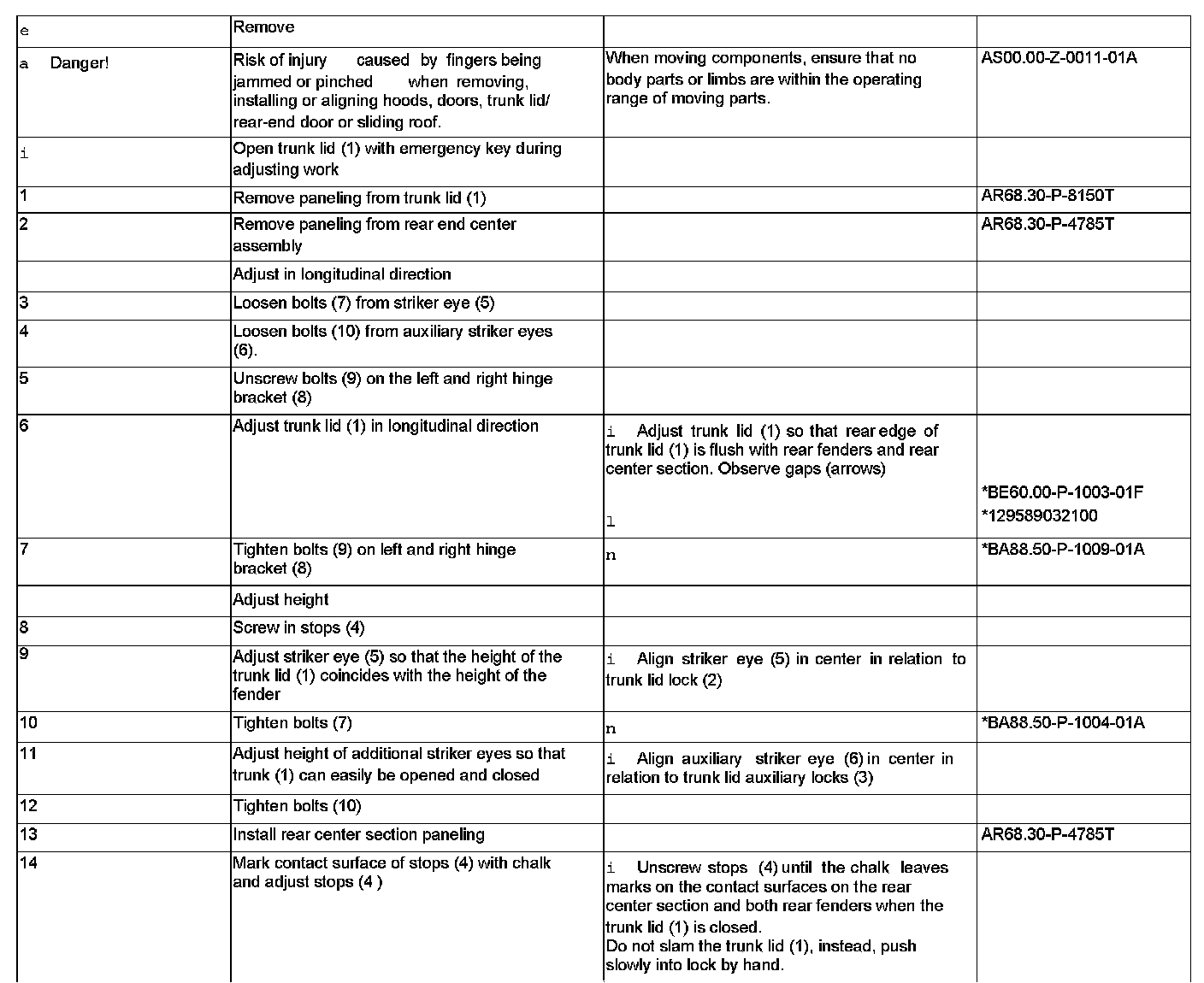 | e | Remove | | |
|---|---|---|---|
| a Danger! | Risk of injury caused by fingers being jammed or pinched when removing, installing or aligning hoods, doors, trunk lid/ rear-end door or sliding roof. | When moving components, ensure that no body parts or limbs are within the operating range of moving parts. | AS00.00-Z-0011-01A |
| i | Open trunk lid (1) with emergency key during adjusting work | | |
| 1 | Remove paneling from trunk lid (1) | | AR68.30-P-8150T |
| 2 | Remove paneling from rear end center assembly | | AR68.30-P-4785T |
| | Adjust in longitudinal direction | | |
| 3 | Loosen bolts (7) from striker eye (5) | | |
| 4 | Loosen bolts (10) from auxiliary striker eyes (6). | | |
| 5 | Unscrew bolts (9) on the left and right hinge bracket (8) | | |
| 6 | Adjust trunk lid (1) in longitudinal direction | i Adjust trunk lid (1) so that rear edge of trunk lid (1) is flush with rear fenders and rear center section. Observe gaps (arrows) l | *BE60.00-P-1003-01F *129589032100 |
| 7 | Tighten bolts (9) on left and right hinge bracket (8) | n | *BA88.50-P-1009-01A |
| | Adjust height | | |
| 8 | Screw in stops (4) | | |
| 9 | Adjust striker eye (5) so that the height of the trunk lid (1) coincides with the height of the fender | i Align striker eye (5) in center in relation to trunk lid lock (2) | |
| 10 | Tighten bolts (7) | n | *BA88.50-P-1004-01A |
| 11 | Adjust height of additional striker eyes so that trunk (1) can easily be opened and closed | i Align auxiliary striker eye (6) in center in relation to trunk lid auxiliary locks (3) | |
| 12 | Tighten bolts (10) | | |
| 13 | Install rear center section paneling | | AR68.30-P-4785T |
| 14 | Mark contact surface of stops (4) with chalk and adjust stops (4 ) | i Unscrew stops (4) until the chalk leaves marks on the contact surfaces on the rear center section and both rear fenders when the trunk lid (1) is closed. Do not slam the trunk lid (1), instead, push slowly into lock by hand. | |